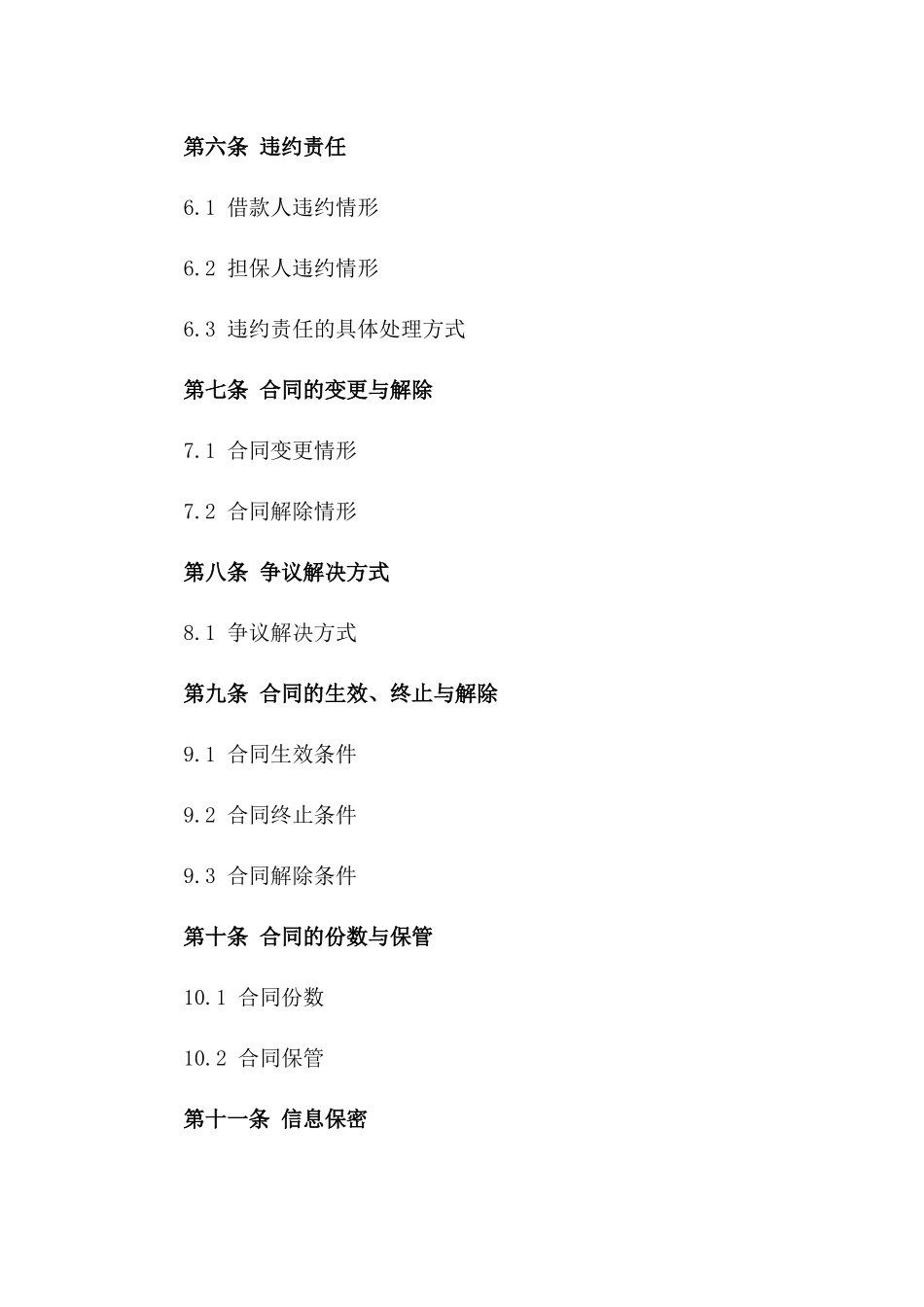 第六条 违约责任

6.1 借款人违约情形

6.2 担保人违约情形

6.3 违约责任的具体处理方式

第七条 合同的变更与解除

7.1 合同变更情形

7.2 合同解除情形

第八条 争议解决方式

8.1 争议解决方式

第九条 合同的生效、终止与解除

9.1 合同生效条件

9.2 合同终止条件

9.3 合同解除条件

第十条 合同的份数与保管

10.1 合同份数

10.2 合同保管

第十一条 信息保密